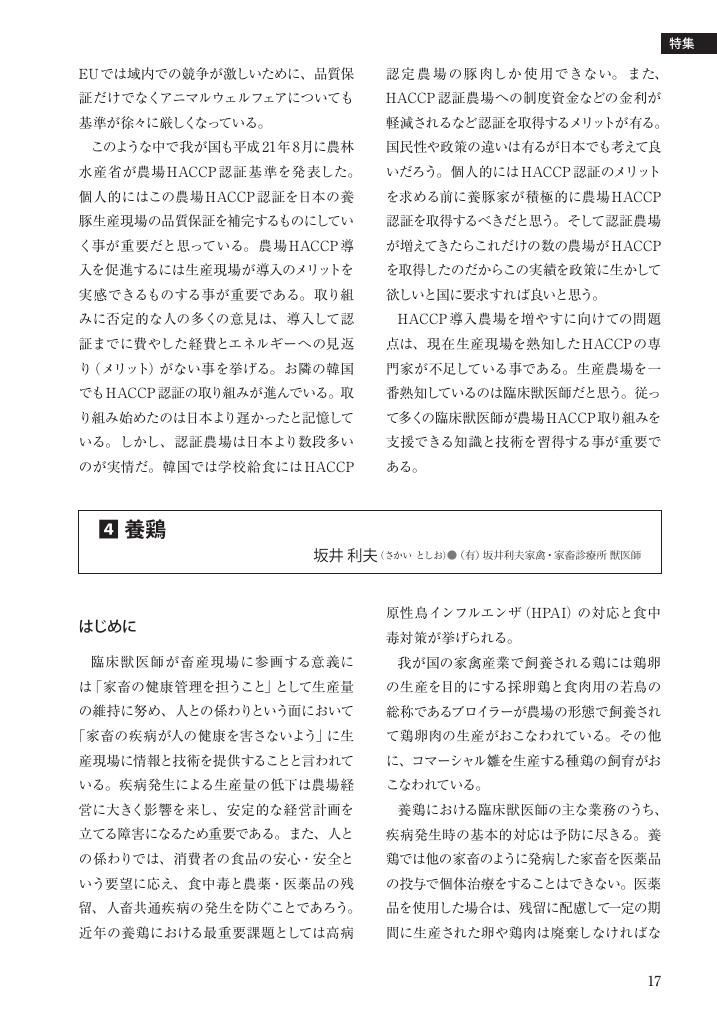 特集

EUでは域内での競争が激しいために、品質保証だけでなくアニマルウェルフェアについても基準が徐々に厳しくなっている。

このような中で我が国も平成21年8月に農林水産省が農場HACCP認証基準を発表した。個人的にはこの農場HACCP認証を日本の養豚生産現場の品質保証を補完するものにしていく事が重要だと思っている。農場HACCP導入を促進するには生産現場が導入のメリットを実感できるものする事が重要である。取り組みに否定的な人の多くの意見は、導入して認証までに費やした経費とエネルギーへの見返り（メリット）がない事を挙げる。お隣の韓国でもHACCP認証の取り組みが進んでいる。取り組み始めたのは日本より遅かったと記憶している。しかし、認証農場は日本より数段多いのが実情だ。韓国では学校給食にはHACCP認定農場の豚肉しか使用できない。また、HACCP認証農場への制度資金などの金利が軽減されるなど認証を取得するメリットが有る。国民性や政策の違いは有るが日本でも考えて良いだろう。個人的にはHACCP認証のメリットを求める前に養豚家が積極的に農場HACCP認証を取得するべきだと思う。そして認証農場が増えてきたらこれだけの数の農場がHACCPを取得したのだからこの実績を政策に生かして欲しいと国に要求すれば良いと思う。

HACCP導入農場を増やすに向けての問題点は、現在生産現場を熟知したHACCPの専門家が不足している事である。生産農場を一番熟知しているのは臨床獣医師だと思う。従って多くの臨床獣医師が農場HACCP取り組みを支援できる知識と技術を習得する事が重要である。

4 養鶏

坂井 利夫（さかい としお）●（有）坂井利夫家禽・家畜診療所 獣医師

はじめに

臨床獣医師が畜産現場に参画する意義には「家畜の健康管理を担うこと」として生産量の維持に努め、人との係わりという面において「家畜の疾病が人の健康を害さないよう」に生産現場に情報と技術を提供することと言われている。疾病発生による生産量の低下は農場経営に大きく影響を来し、安定的な経営計画を立てる障害になるため重要である。また、人との係わりでは、消費者の食品の安心・安全という要望に応え、食中毒と農薬・医薬品の残留、人畜共通疾病の発生を防ぐことであろう。近年の養鶏における最重要課題としては高病原性鳥インフルエンザ（HPAI）の対応と食中毒対策が挙げられる。

我が国の家禽産業で飼養される鶏には鶏卵の生産を目的にする採卵鶏と食肉用の若鳥の総称であるブロイラーが農場の形態で飼養されて鶏卵肉の生産がおこなわれている。その他に、コマーシャル雛を生産する種鶏の飼育がおこなわれている。

養鶏における臨床獣医師の主な業務のうち、疾病発生時の基本的対応は予防に尽きる。養鶏では他の家畜のように発病した家畜を医薬品の投与で個体治療をすることはできない。医薬品を使用した場合は、残留に配慮して一定の期間に生産された卵や鶏肉は廃棄しなければな

17